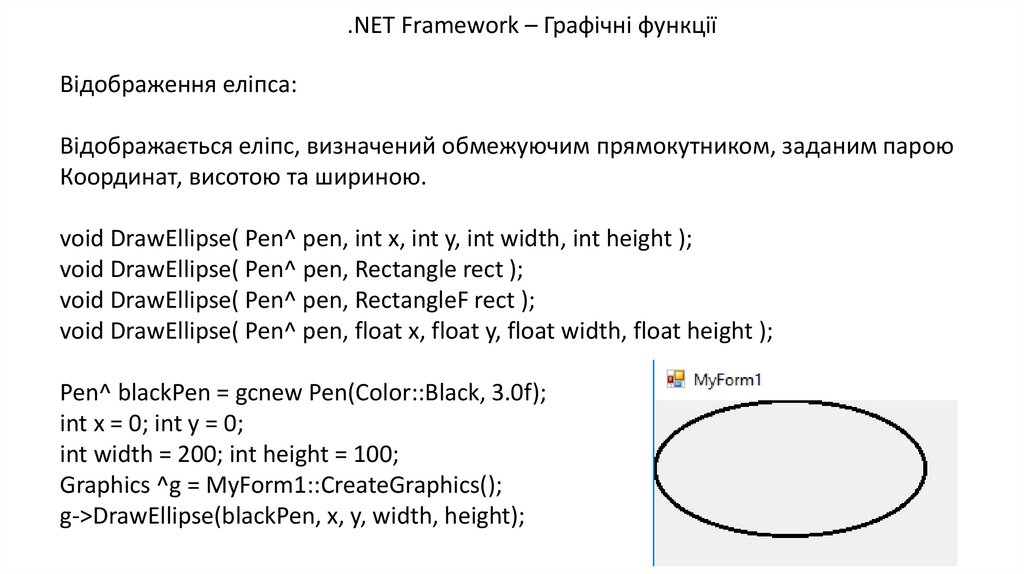 .NET Framework – Графічні функції

Відображення еліпса:

Відображається еліпс, визначений обмежуючим прямокутником, заданим парою Координат, висотою та шириною.

void DrawEllipse( Pen^ pen, int x, int y, int width, int height );
void DrawEllipse( Pen^ pen, Rectangle rect );
void DrawEllipse( Pen^ pen, RectangleF rect );
void DrawEllipse( Pen^ pen, float x, float y, float width, float height );

Pen^ blackPen = gcnew Pen(Color::Black, 3.0f);
int x = 0; int y = 0;
int width = 200; int height = 100;
Graphics ^g = MyForm1::CreateGraphics();
g->DrawEllipse(blackPen, x, y, width, height);

MyForm1